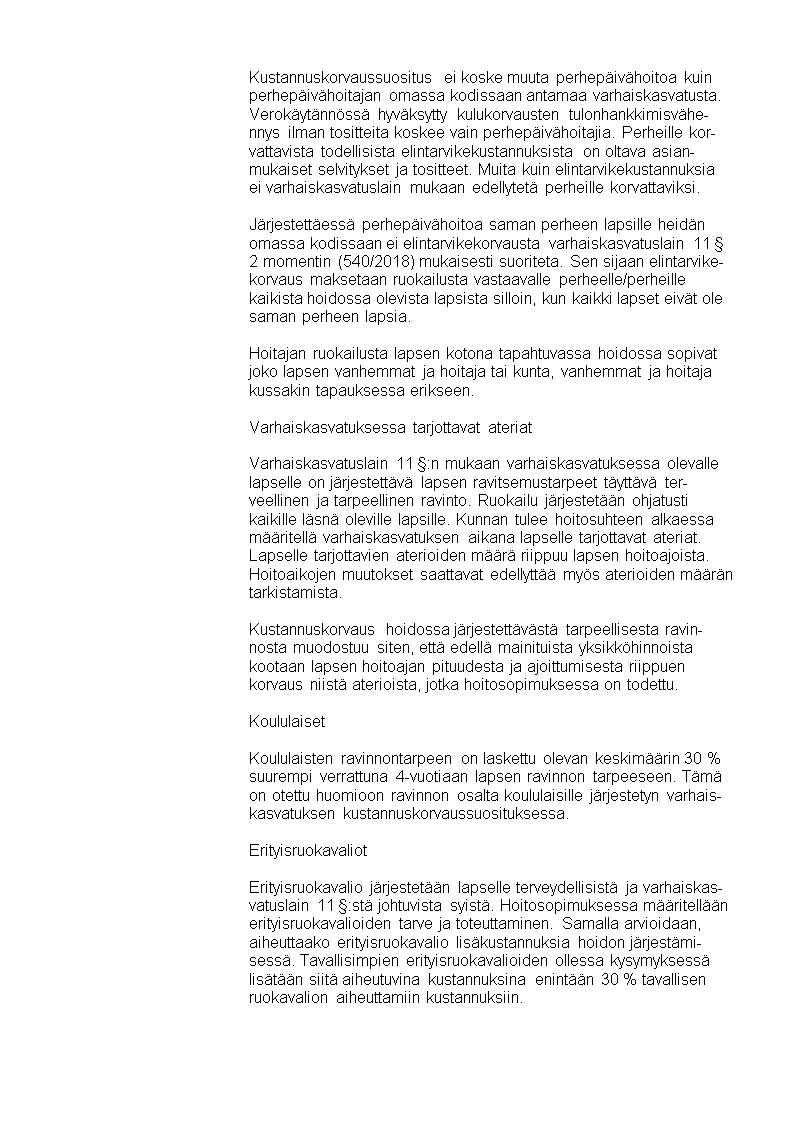 Kustannuskorvaussuositus ei koske muuta perhepäivähoitoa kuin perhepäivähoitajan omassa kodissaan antamaa varhaiskasvatusta. Verokäytännössä hyväksytty kulukorvausten tulonhankkimisvähennys ilman tositteita koskee vain perhepäivähoitajia. Perheille korvattavista todellisista elintarvikekustannuksista on oltava asianmukaiset selvitykset ja tositteet. Muita kuin elintarvikekustannuksia ei varhaiskasvatuslain mukaan edellytetä perheille korvattaviksi.

Järjestettäessä perhepäivähoitoa saman perheen lapsille heidän omassa kodissaan ei elintarvikekorvausta varhaiskasvatuslain 11 § 2 momentin (540/2018) mukaisesti suoriteta. Sen sijaan elintarvikekorvaus maksetaan ruokailusta vastaavalle perheelle/perheille kaikista hoidossa olevista lapsista silloin, kun kaikki lapset eivät ole saman perheen lapsia.

Hoitajan ruokailusta lapsen kotona tapahtuvassa hoidossa sopivat joko lapsen vanhemmat ja hoitaja tai kunta, vanhemmat ja hoitaja kussakin tapauksessa erikseen.

Varhaiskasvatuksessa tarjottavat ateriat

Varhaiskasvatuslain 11 §:n mukaan varhaiskasvatuksessa olevalle lapselle on järjestettävä lapsen ravitsemustarpeet täyttävä terveellinen ja tarpeellinen ravinto. Ruokailu järjestetään ohjatusti kaikille läsnä oleville lapsille. Kunnan tulee hoitosuhteen alkaessa määritellä varhaiskasvatuksen aikana lapselle tarjottavat ateriat. Lapselle tarjottavien aterioiden määrä riippuu lapsen hoitoajoista. Hoitoaikojen muutokset saattavat edellyttää myös aterioiden määrän tarkistamista.

Kustannuskorvaus hoidossa järjestettävästä tarpeellisesta ravinnosta muodostuu siten, että edellä mainituista yksikköhinnoista kootaan lapsen hoitoajan pituudesta ja ajoittumisesta riippuen korvaus niistä aterioista, jotka hoitosopimuksessa on todettu.

Koululaiset

Koululaisten ravinnontarpeen on laskettu olevan keskimäärin 30 % suurempi verrattuna 4-vuotiaan lapsen ravinnon tarpeeseen. Tämä on otettu huomioon ravinnon osalta koululaisille järjestetyn varhaiskasvatuksen kustannuskorvaussuosituksessa.

Erityisruokavaliot

Erityisruokavalio järjestetään lapselle terveydellisistä ja varhaiskasvatuslain 11 §:stä johtuvista syistä. Hoitosopimuksessa määritellään erityisruokavalioiden tarve ja toteuttaminen. Samalla arvioidaan, aiheuttaako erityisruokavalio lisäkustannuksia hoidon järjestämisessä. Tavallisimpien erityisruokavalioiden ollessa kysymyksessä lisätään siitä aiheutuvina kustannuksina enintään 30 % tavallisen ruokavalion aiheuttamiin kustannuksiin.